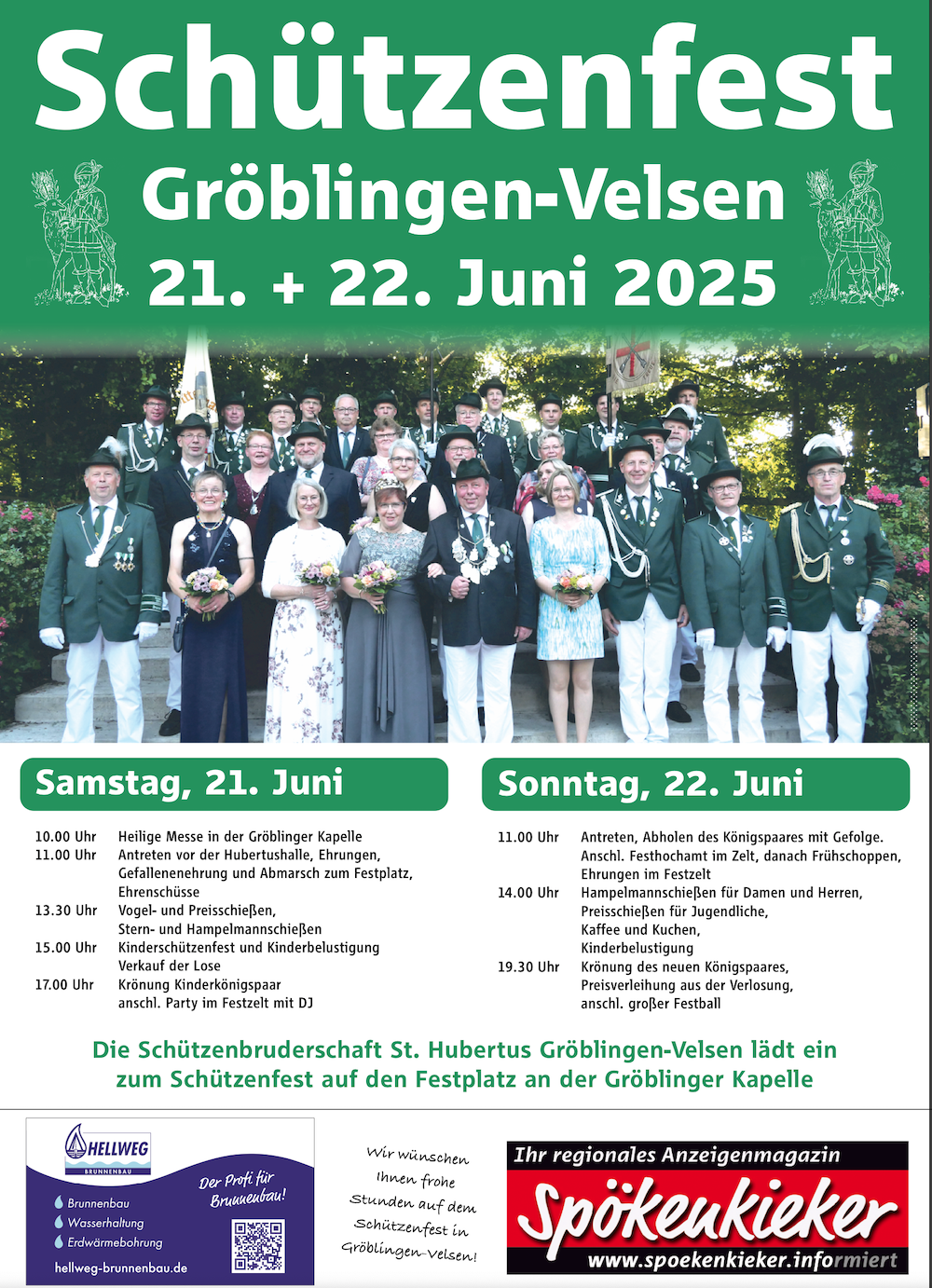 Schützenfest

Gröblingen-Velsen

21. + 22. Juni 2025

Samstag, 21. Juni

10.00 Uhr Heilige Messe in der Gröblinger Kapelle
11.00 Uhr Antreten vor der Hubertushalle, Ehrungen, Gefallenenehrung und Abmarsch zum Festplatz, Ehrenschüsse
13.30 Uhr Vogel- und Preisschießen, Stern- und Hampelmannschießen
15.00 Uhr Kinderschützenfest und Kinderbelustigung Verkauf der Lose
17.00 Uhr Krönung Kinderkönigspaar anschl. Party im Festzelt mit DJ

Sonntag, 22. Juni

11.00 Uhr Antreten, Abholen des Königspaares mit Gefolge. Anschl. Festhochamt im Zelt, danach Frühschoppen, Ehrungen im Festzelt
14.00 Uhr Hampelmannschießen für Damen und Herren, Preisschießen für Jugendliche, Kaffee und Kuchen, Kinderbelustigung
19.30 Uhr Krönung des neuen Königspaares, Preisverleihung aus der Verlosung, anschl. großer Festball

Die Schützenbruderschaft St. Hubertus Gröblingen-Velsen lädt ein zum Schützenfest auf den Festplatz an der Gröblinger Kapelle

HELLWEG
BRUNNENBAU
Der Profi für Brunnenbau!
Brunnenbau
Wasserhaltung
Erdwärmebohrung
hellweg-brunnenbau.de

Wir wünschen Ihnen frohe Stunden auf dem Schützenfest in Gröblingen-Velsen!

Ihr regionales Anzeigenmagazin
Spökenkieker
www.spoekenkieker.informiert